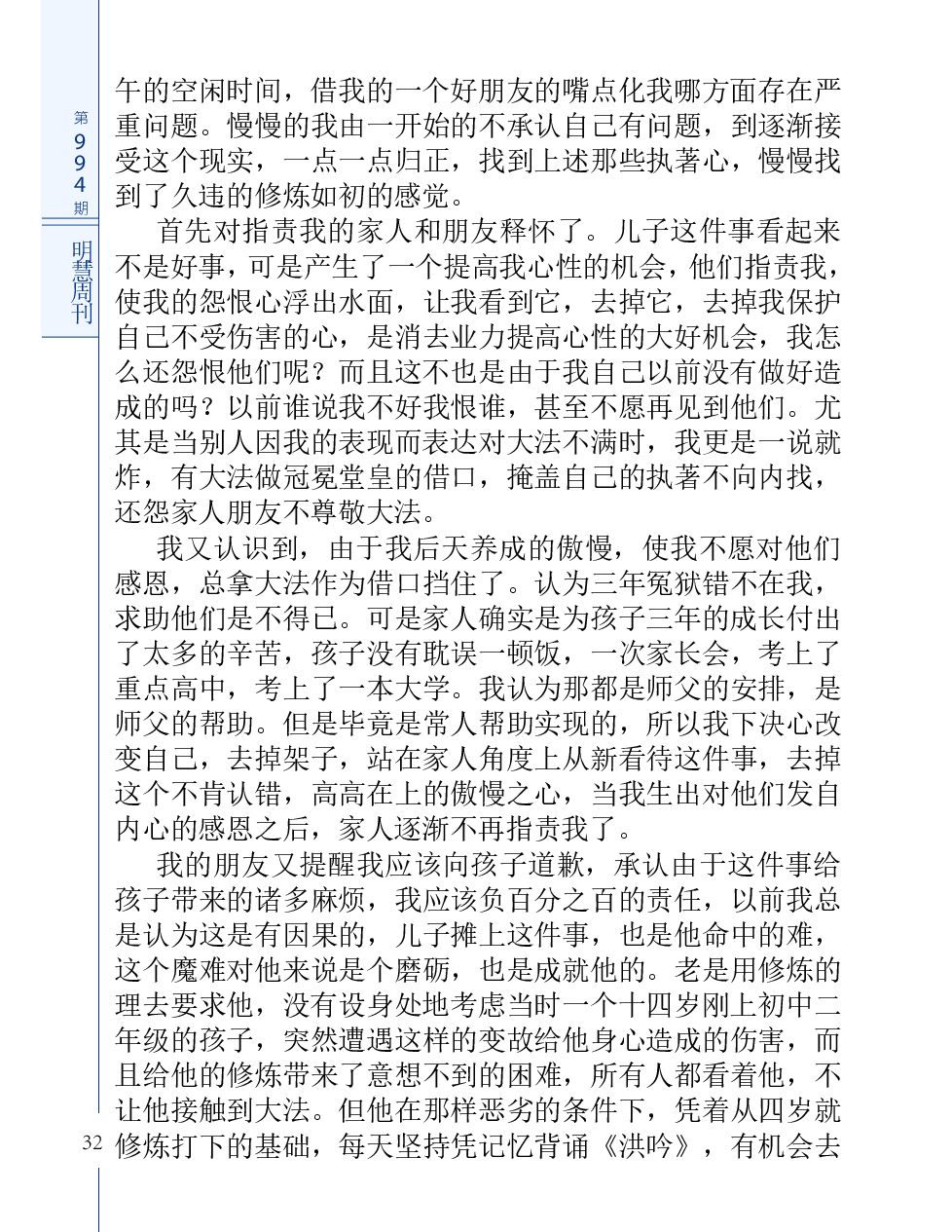 第994期

明慧周刊

午的空闲时间，借我的一个好朋友的嘴点化我哪方面存在严重问题。慢慢的我由一开始的不承认自己有问题，到逐渐接受这个现实，一点一点归正，找到上述那些执著心，慢慢找到了久违的修炼如初的感觉。

首先对指责我的家人和朋友释怀了。儿子这件事看起来不是好事，可是产生了一个提高我心性的机会，他们指责我，使我的怨恨心浮出水面，让我看到它，去掉它，去掉我保护自己不受伤害的心，是消去业力提高心性的大好机会，我怎么还怨恨他们呢？而且这不也是由于我自己以前没有做好造成的吗？以前谁说我不好我恨谁，甚至不愿再见到他们。尤其是当别人因我的表现而表达对大法不满时，我更是一说就炸，有大法做冠冕堂皇的借口，掩盖自己的执著不向内找，还怨家人朋友不尊敬大法。

我又认识到，由于我后天养成的傲慢，使我不愿对他们感恩，总拿大法作为借口挡住了。认为三年冤狱错不在我，求助他们是不得已。可是家人确实是为孩子三年的成长付出了太多的辛苦，孩子没有耽误一顿饭，一次家长会，考上了重点高中，考上了一本大学。我认为那都是师父的安排，是师父的帮助。但是毕竟是常人帮助实现的，所以我下决心改变自己，去掉架子，站在家人角度上从新看待这件事，去掉这个不肯认错，高高在上的傲慢之心，当我生出对他们发自内心的感恩之后，家人逐渐不再指责我了。

我的朋友又提醒我应该向孩子道歉，承认由于这件事给孩子带来的诸多麻烦，我应该负百分之百的责任，以前我总是认为这是有因果的，儿子摊上这件事，也是他命中的难，这个魔难对他来说是个磨砺，也是成就他的。老是用修炼的理去要求他，没有设身处地考虑当时一个十四岁刚上初中二年级的孩子，突然遭遇这样的变故给他身心造成的伤害，而且给他的修炼带来了意想不到的困难，所有人都看着他，不让他接触到大法。但他在那样恶劣的条件下，凭着从四岁就修炼打下的基础，每天坚持凭记忆背诵《洪吟》，有机会去

32